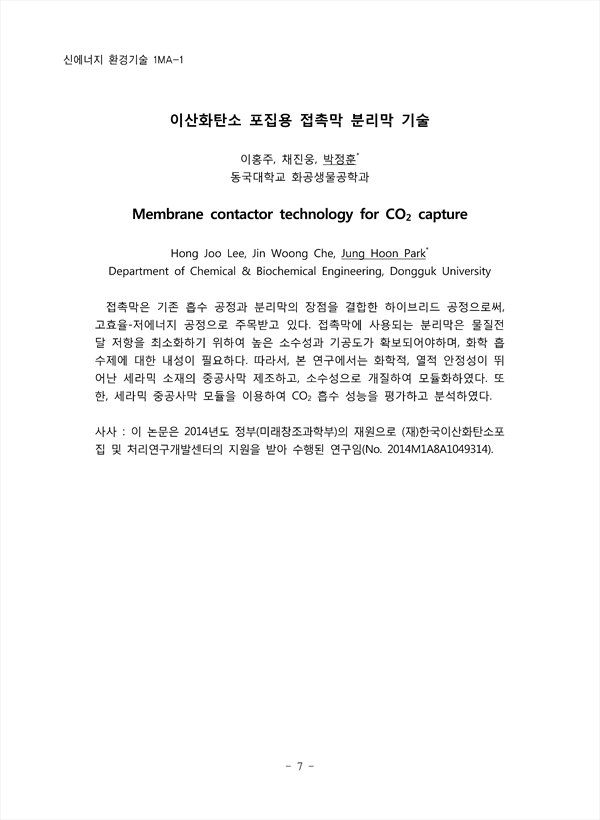 신에너지 환경기술 1MA-1

이산화탄소 포집용 접촉막 분리막 기술

이홍주, 채진웅, 박정훈*
동국대학교 화공생물공학과

Membrane contactor technology for $CO_2$ capture

Hong Joo Lee, Jin Woong Che, Jung Hoon Park*
Department of Chemical & Biochemical Engineering, Dongguk University

접촉막은 기존 흡수 공정과 분리막의 장점을 결합한 하이브리드 공정으로써, 고효율-저에너지 공정으로 주목받고 있다. 접촉막에 사용되는 분리막은 물질전달 저항을 최소화하기 위하여 높은 소수성과 기공도가 확보되어야하며, 화학 흡수제에 대한 내성이 필요하다. 따라서, 본 연구에서는 화학적, 열적 안정성이 뛰어난 세라믹 소재의 중공사막 제조하고, 소수성으로 개질하여 모듈화하였다. 또한, 세라믹 중공사막 모듈을 이용하여 $CO_2$ 흡수 성능을 평가하고 분석하였다.

사사 : 이 논문은 2014년도 정부(미래창조과학부)의 재원으로 (재)한국이산화탄소포집 및 처리연구개발센터의 지원을 받아 수행된 연구임(No. 2014M1A8A1049314).

- 7 -